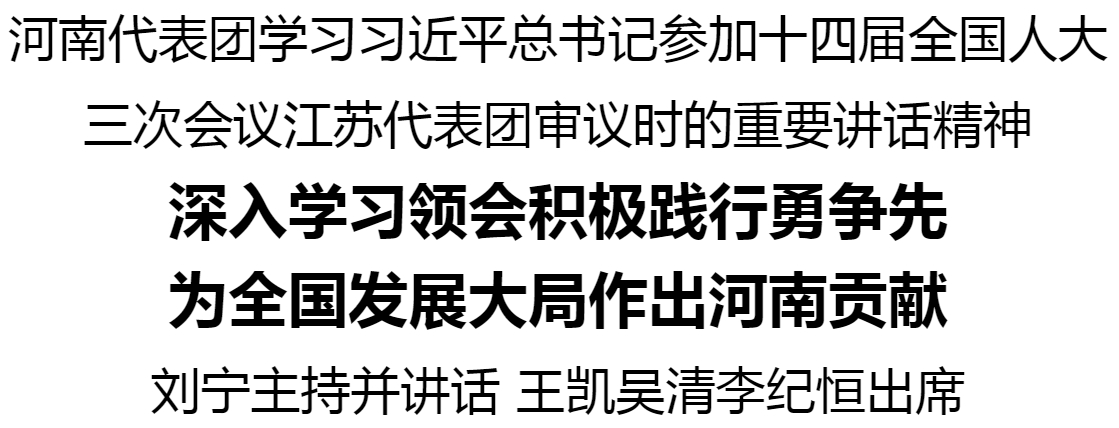 河南代表团学习习近平总书记参加十四届全国人大三次会议江苏代表团审议时的重要讲话精神

深入学习领会积极践行勇争先
为全国发展大局作出河南贡献

刘宁主持并讲话 王凯吴清李纪恒出席